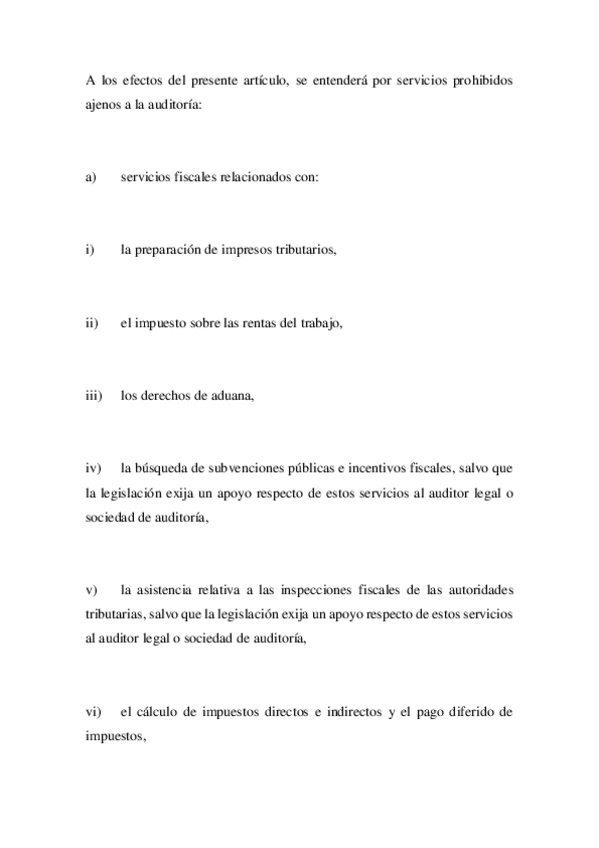 A los efectos del presente artículo, se entenderá por servicios prohibidos ajenos a la auditoría:

a) servicios fiscales relacionados con:

i) la preparación de impresos tributarios,

ii) el impuesto sobre las rentas del trabajo,

iii) los derechos de aduana,

iv) la búsqueda de subvenciones públicas e incentivos fiscales, salvo que la legislación exija un apoyo respecto de estos servicios al auditor legal o sociedad de auditoría,

v) la asistencia relativa a las inspecciones fiscales de las autoridades tributarias, salvo que la legislación exija un apoyo respecto de estos servicios al auditor legal o sociedad de auditoría,

vi) el cálculo de impuestos directos e indirectos y el pago diferido de impuestos,